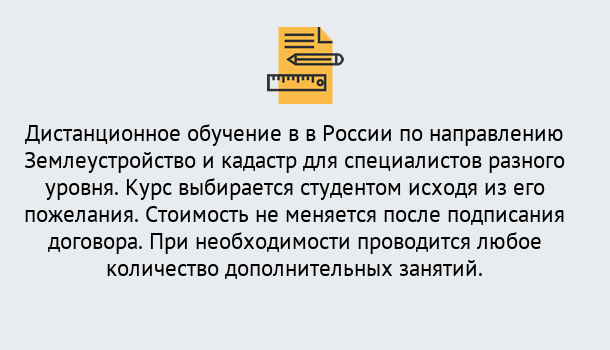 Дистанционное обучение в в России по направлению Землеустройство и кадастр для специалистов разного уровня. Курс выбирается студентом исходя из его пожелания. Стоимость не меняется после подписания договора. При необходимости проводится любое количество дополнительных занятий.